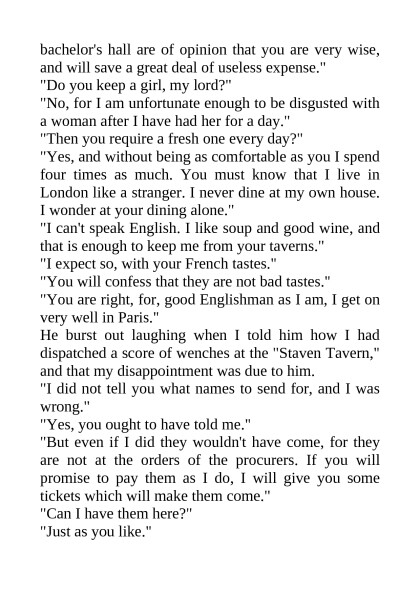 bachelor's hall are of opinion that you are very wise, and will save a great deal of useless expense."

"Do you keep a girl, my lord?"

"No, for I am unfortunate enough to be disgusted with a woman after I have had her for a day."

"Then you require a fresh one every day?"

"Yes, and without being as comfortable as you I spend four times as much. You must know that I live in London like a stranger. I never dine at my own house. I wonder at your dining alone."

"I can't speak English. I like soup and good wine, and that is enough to keep me from your taverns."

"I expect so, with your French tastes."

"You will confess that they are not bad tastes."

"You are right, for, good Englishman as I am, I get on very well in Paris."

He burst out laughing when I told him how I had dispatched a score of wenches at the "Staven Tavern," and that my disappointment was due to him.

"I did not tell you what names to send for, and I was wrong."

"Yes, you ought to have told me."

"But even if I did they wouldn't have come, for they are not at the orders of the procurers. If you will promise to pay them as I do, I will give you some tickets which will make them come."

"Can I have them here?"

"Just as you like."